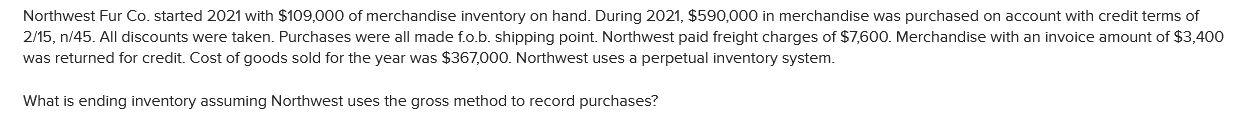 Northwest Fur Co. started 2021 with \$109,000 of merchandise inventory on hand. During 2021, \$590,000 in merchandise was purchased on account with credit terms of 2/15, n/45. All discounts were taken. Purchases were all made f.o.b. shipping point. Northwest paid freight charges of \$7,600. Merchandise with an invoice amount of \$3,400 was returned for credit. Cost of goods sold for the year was \$367,000. Northwest uses a perpetual inventory system.

What is ending inventory assuming Northwest uses the gross method to record purchases?